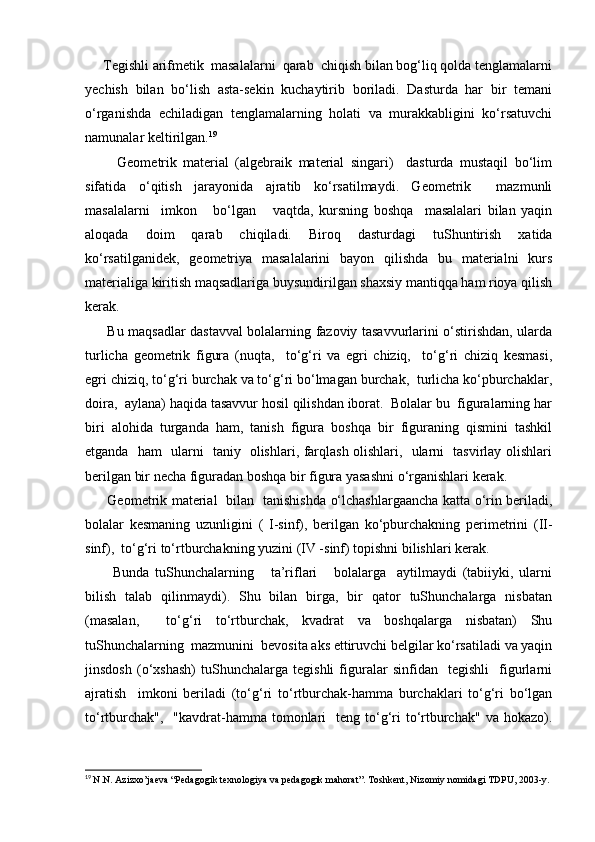 Tegishli arifmetik masalalarni qarab chiqish bilan bog‘liq qolda tenglamalarni yechish bilan bo‘lish asta-sekin kuchaytirib boriladi. Dasturda har bir temani o‘rganishda echiladigan tenglamalarning holati va murakkabligini ko‘rsatuvchi namunalar keltirilgan.$^{19}$

Geometrik material (algebraik material singari) dasturda mustaqil bo‘lim sifatida o‘qitish jarayonida ajratib ko‘rsatilmaydi. Geometrik mazmunli masalalarni imkon bo‘lgan vaqtda, kursning boshqa masalalari bilan yaqin aloqada doim qarab chiqiladi. Biroq dasturdagi tuShuntirish xatida ko‘rsatilganidek, geometriya masalalarini bayon qilishda bu materialni kurs materialiga kiritish maqsadlariga buysundirilgan shaxsiy mantiqqa ham rioya qilish kerak.

Bu maqsadlar dastavval bolalarning fazoviy tasavvurlarini o‘stirishdan, ularda turlicha geometrik figura (nuqta, to‘g‘ri va egri chiziq, to‘g‘ri chiziq kesmasi, egri chiziq, to‘g‘ri burchak va to‘g‘ri bo‘lmagan burchak, turlicha ko‘pburchaklar, doira, aylana) haqida tasavvur hosil qilishdan iborat. Bolalar bu figuralarning har biri alohida turganda ham, tanish figura boshqa bir figuraning qismini tashkil etganda ham ularni taniy olishlari, farqlash olishlari, ularni tasvirlay olishlari berilgan bir necha figuradan boshqa bir figura yasashni o‘rganishlari kerak.

Geometrik material bilan tanishishda o‘lchashlargaancha katta o‘rin beriladi, bolalar kesmaning uzunligini ( I-sinf), berilgan ko‘pburchakning perimetrini (II-sinf), to‘g‘ri to‘rtburchakning yuzini (IV -sinf) topishni bilishlari kerak.

Bunda tuShunchalarning ta’riflari bolalarga aytilmaydi (tabiiyki, ularni bilish talab qilinmaydi). Shu bilan birga, bir qator tuShunchalarga nisbatan (masalan, to‘g‘ri to‘rtburchak, kvadrat va boshqalarga nisbatan) Shu tuShunchalarning mazmunini bevosita aks ettiruvchi belgilar ko‘rsatiladi va yaqin jinsdosh (o‘xshash) tuShunchalarga tegishli figuralar sinfidan tegishli figurlarni ajratish imkoni beriladi (to‘g‘ri to‘rtburchak-hamma burchaklari to‘g‘ri bo‘lgan to‘rtburchak", "kavdrat-hamma tomonlari teng to‘g‘ri to‘rtburchak" va hokazo).

$^{19}$ N.N. Azizxo‘jaeva “Pedagogik texnologiya va pedagogik mahorat”. Toshkent, Nizomiy nomidagi TDPU, 2003-y.